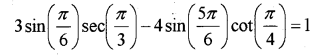 $3\sin\left(\frac{\pi}{6}\right)\sec\left(\frac{\pi}{3}\right)-4\sin\left(\frac{5\pi}{6}\right)\cot\left(\frac{\pi}{4}\right)=1$